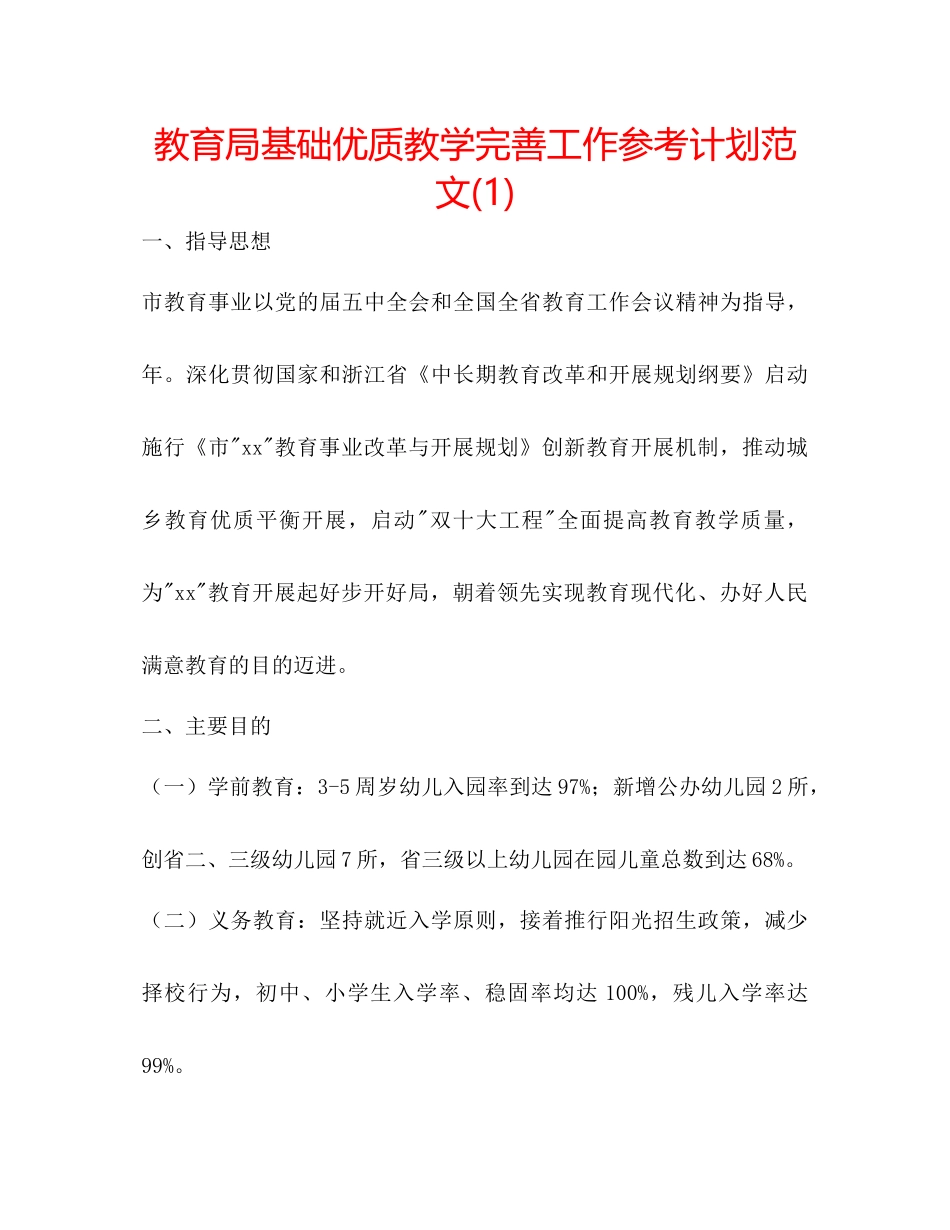 教育局基础优质教学完善工作参考计划范文(1)

一、指导思想

市教育事业以党的届五中全会和全国全省教育工作会议精神为指导，年。深化贯彻国家和浙江省《中长期教育改革和开展规划纲要》启动施行《市"xx"教育事业改革与开展规划》创新教育开展机制，推动城乡教育优质平衡开展，启动"双十大工程"全面提高教育教学质量，为"xx"教育开展起好步开好局，朝着领先实现教育现代化、办好人民满意教育的目的迈进。

二、主要目的

（一）学前教育：3-5周岁幼儿入园率到达97%；新增公办幼儿园2所，创省二、三级幼儿园7所，省三级以上幼儿园在园儿童总数到达68%。

（二）义务教育：坚持就近入学原则，接着推行阳光招生政策，减少择校行为，初中、小学生入学率、稳固率均达100%，残儿入学率达99%。